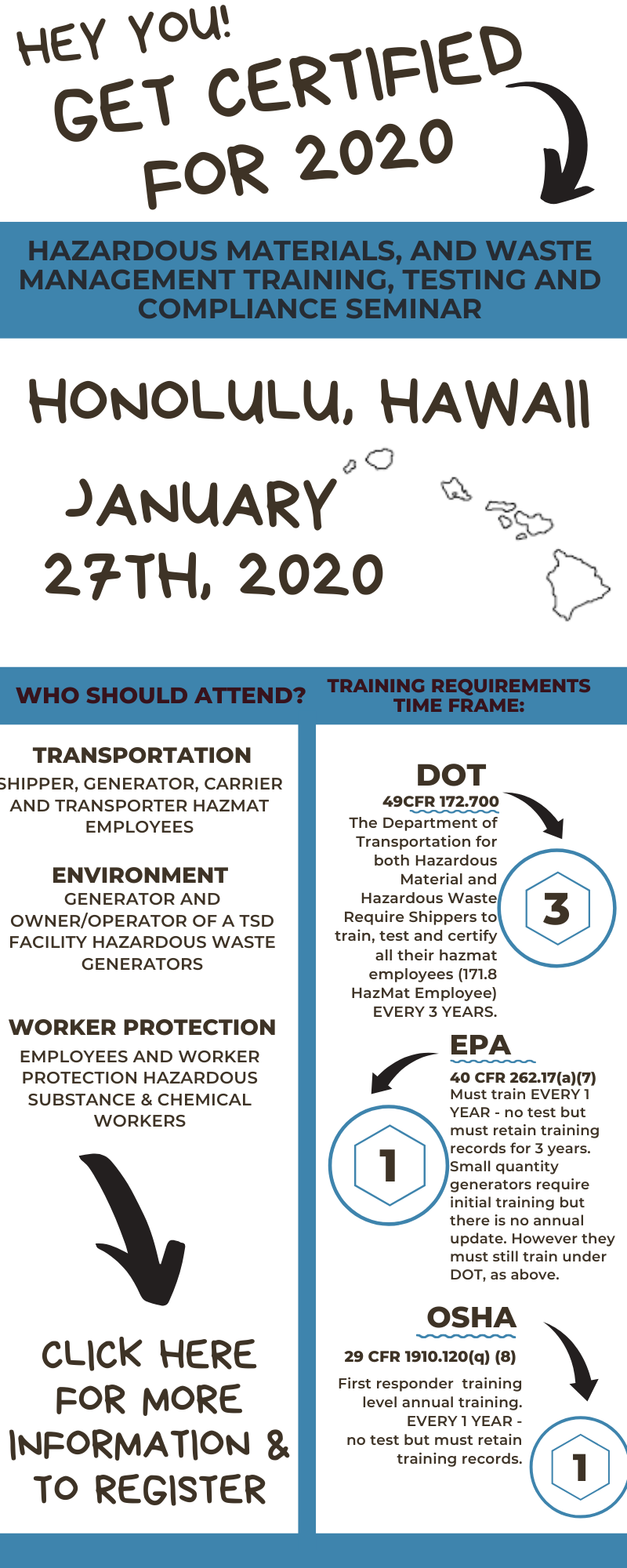 HEY YOU!
GET CERTIFIED FOR 2020

HAZARDOUS MATERIALS, AND WASTE MANAGEMENT TRAINING, TESTING AND COMPLIANCE SEMINAR

HONOLULU, HAWAII

JANUARY 27TH, 2020

WHO SHOULD ATTEND?

TRANSPORTATION
SHIPPER, GENERATOR, CARRIER AND TRANSPORTER HAZMAT EMPLOYEES

ENVIRONMENT
GENERATOR AND OWNER/OPERATOR OF A TSD FACILITY HAZARDOUS WASTE GENERATORS

WORKER PROTECTION
EMPLOYEES AND WORKER PROTECTION HAZARDOUS SUBSTANCE & CHEMICAL WORKERS

CLICK HERE FOR MORE INFORMATION & TO REGISTER

TRAINING REQUIREMENTS TIME FRAME:

DOT
49CFR 172.700
The Department of Transportation for both Hazardous Material and Hazardous Waste Require Shippers to train, test and certify all their hazmat employees (171.8 HazMat Employee) EVERY 3 YEARS.

3

EPA
40 CFR 262.17(a)(7)
Must train EVERY 1 YEAR - no test but must retain training records for 3 years. Small quantity generators require initial training but there is no annual update. However they must still train under DOT, as above.

1

OSHA
29 CFR 1910.120(q) (8)
First responder training level annual training. EVERY 1 YEAR - no test but must retain training records.

1